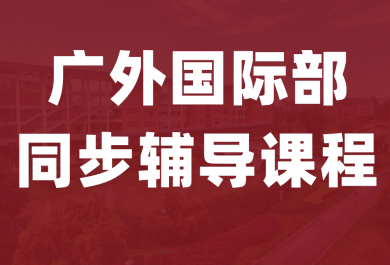 广外国际部
同步辅导课程